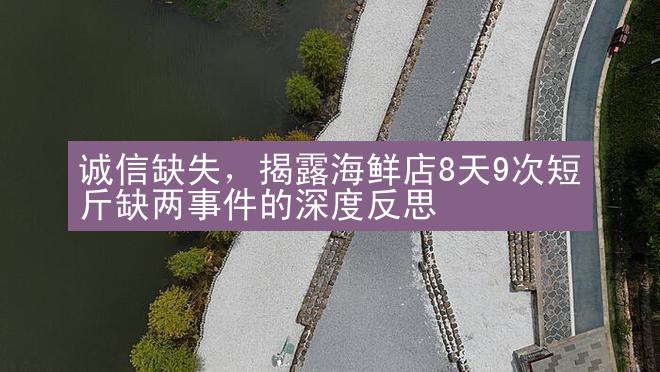 诚信缺失，揭露海鲜店8天9次短斤缺两事件的深度反思